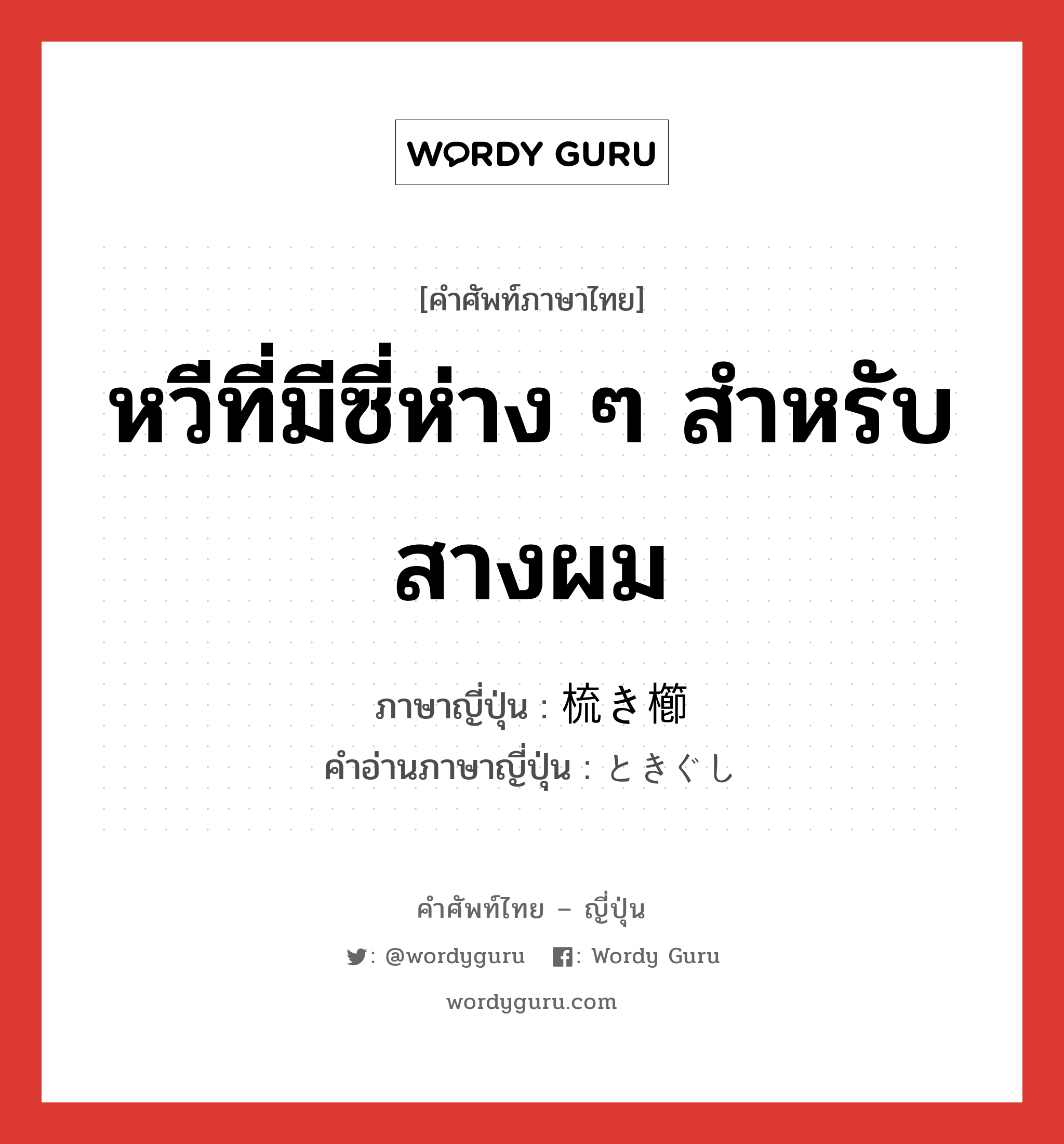 WORDY GURU

[คำศัพท์ภาษาไทย]

หวีที่มีซี่ห่าง ๆ สำหรับสางผม

ภาษาญี่ปุ่น : 梳き櫛
คำอ่านภาษาญี่ปุ่น : ときぐし

คำศัพท์ไทย – ญี่ปุ่น

: @wordyguru   : Wordy Guru

wordyguru.com